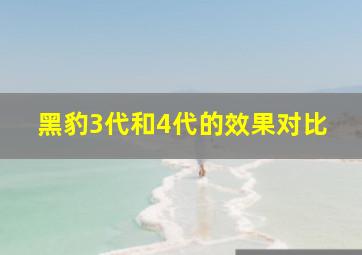 黑豹3代和4代的效果对比